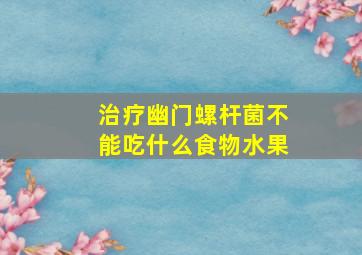 治疗幽门螺杆菌不能吃什么食物水果